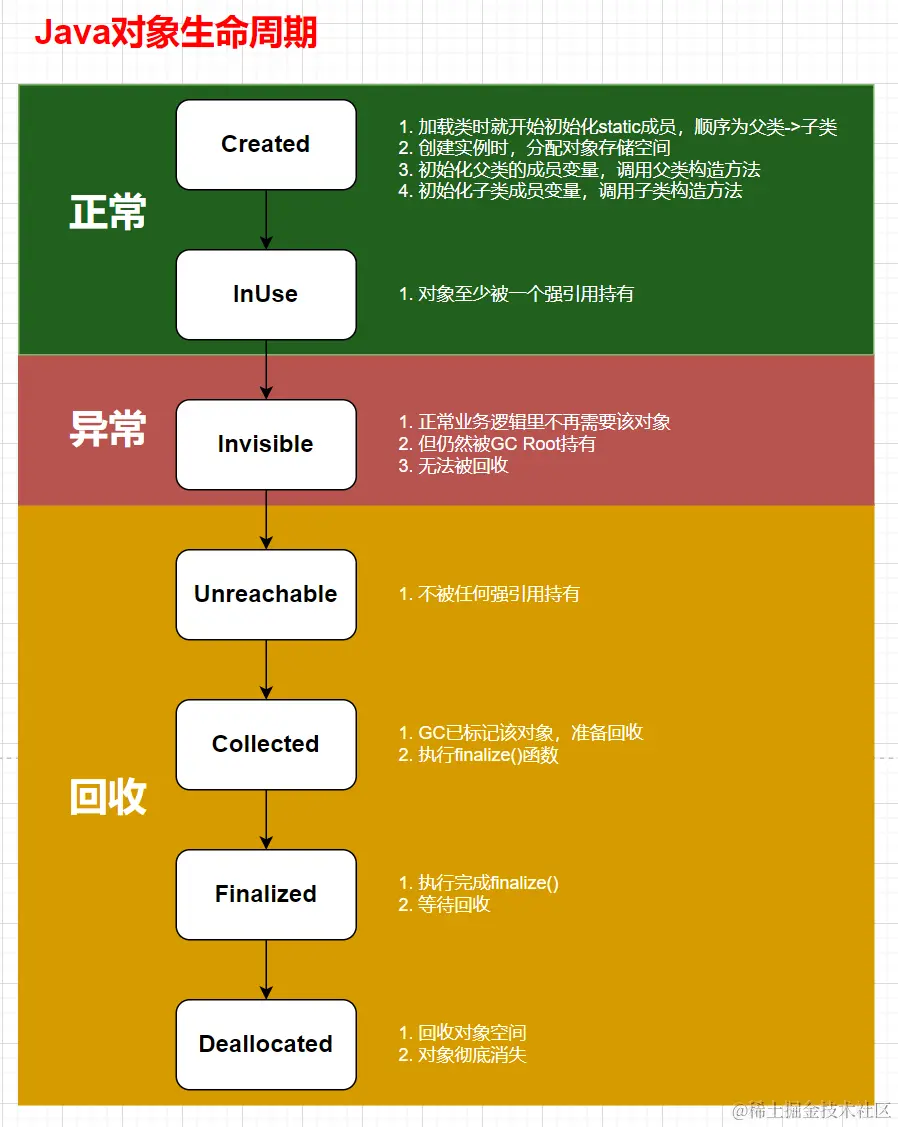 Java对象生命周期

正常

Created

1. 加载类时就开始初始化static成员，顺序为父类->子类
2. 创建实例时，分配对象存储空间
3. 初始化父类的成员变量，调用父类构造方法
4. 初始化子类成员变量，调用子类构造方法

InUse

1. 对象至少被一个强引用持有

异常

Invisible

1. 正常业务逻辑里不再需要该对象
2. 但仍然被GC Root持有
3. 无法被回收

回收

Unreachable

1. 不被任何强引用持有

Collected

1. GC已标记该对象，准备回收
2. 执行finalize()函数

Finalized

1. 执行完成finalize()
2. 等待回收

Deallocated

1. 回收对象空间
2. 对象彻底消失

@稀土掘金技术社区